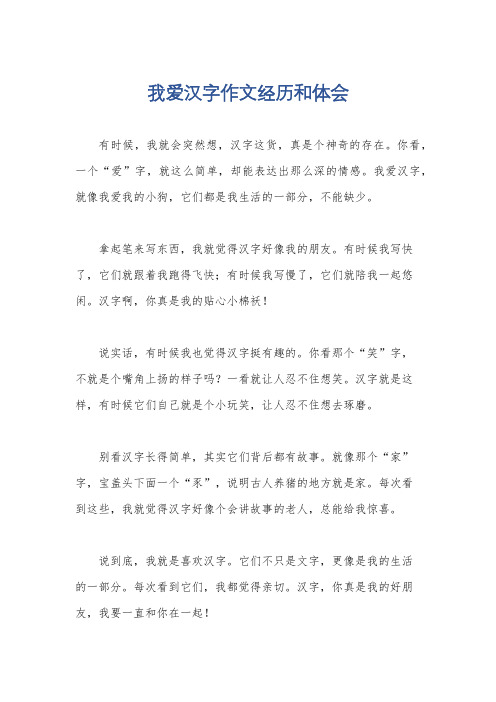 我爱汉字作文经历和体会

有时候，我就会突然想，汉字这货，真是个神奇的存在。你看，一个“爱”字，就这么简单，却能表达出那么深的情感。我爱汉字，就像我爱我的小狗，它们都是我生活的一部分，不能缺少。

拿起笔来写东西，我就觉得汉字好像我的朋友。有时候我写快了，它们就跟着我跑得飞快；有时候我写慢了，它们就陪我一起悠闲。汉字啊，你真是我的贴心小棉袄！

说实话，有时候我也觉得汉字挺有趣的。你看那个“笑”字，不就是个嘴角上扬的样子吗？一看就让人忍不住想笑。汉字就是这样，有时候它们自己就是个小玩笑，让人忍不住想去琢磨。

别看汉字长得简单，其实它们背后都有故事。就像那个“家”字，宝盖头下面一个“豕”，说明古人养猪的地方就是家。每次看到这些，我就觉得汉字好像个会讲故事的老人，总能给我惊喜。

说到底，我就是喜欢汉字。它们不只是文字，更像是我的生活的一部分。每次看到它们，我都觉得亲切。汉字，你真是我的好朋友，我要一直和你在一起！